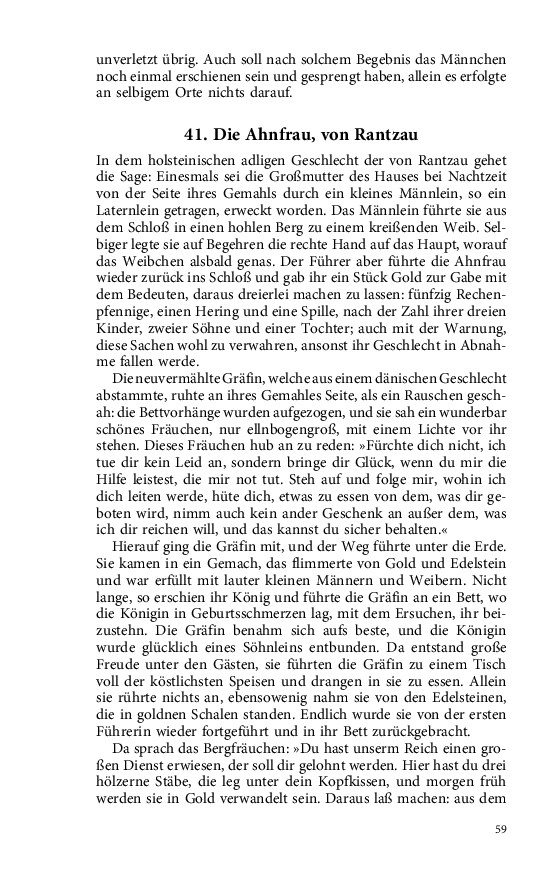 unverletzt übrig. Auch soll nach solchem Begebnis das Männchen noch einmal erschienen sein und gesprengt haben, allein es erfolgte an selbigem Orte nichts darauf.

41. Die Ahnfrau, von Rantzau

In dem holsteinischen adligen Geschlecht der von Rantzau gehet die Sage: Einesmals sei die Großmutter des Hauses bei Nachtzeit von der Seite ihres Gemahls durch ein kleines Männlein, so ein Laternlein getragen, erweckt worden. Das Männlein führte sie aus dem Schloß in einen hohlen Berg zu einem kreißenden Weib. Selbiger legte sie auf Begehren die rechte Hand auf das Haupt, worauf das Weibchen alsbald genas. Der Führer aber führte die Ahnfrau wieder zurück ins Schloß und gab ihr ein Stück Gold zur Gabe mit dem Bedeuten, daraus dreierlei machen zu lassen: fünfzig Rechenpfennige, einen Hering und eine Spille, nach der Zahl ihrer dreien Kinder, zweier Söhne und einer Tochter; auch mit der Warnung, diese Sachen wohl zu verwahren, ansonst ihr Geschlecht in Abnahme fallen werde.

Die neuvermählte Gräfin, welche aus einem dänischen Geschlecht abstammte, ruhte an ihres Gemahles Seite, als ein Rauschen geschah: die Bettvorhänge wurden aufgezogen, und sie sah ein wunderbar schönes Fräuchen, nur ellnbogengroß, mit einem Lichte vor ihr stehen. Dieses Fräuchen hub an zu reden: »Fürchte dich nicht, ich tue dir kein Leid an, sondern bringe dir Glück, wenn du mir die Hilfe leistest, die mir not tut. Steh auf und folge mir, wohin ich dich leiten werde, hüte dich, etwas zu essen von dem, was dir geboten wird, nimm auch kein ander Geschenk an außer dem, was ich dir reichen will, und das kannst du sicher behalten.«

Hierauf ging die Gräfin mit, und der Weg führte unter die Erde. Sie kamen in ein Gemach, das flimmerte von Gold und Edelstein und war erfüllt mit lauter kleinen Männern und Weibern. Nicht lange, so erschien ihr König und führte die Gräfin an ein Bett, wo die Königin in Geburtsschmerzen lag, mit dem Ersuchen, ihr beizustehn. Die Gräfin benahm sich aufs beste, und die Königin wurde glücklich eines Söhnleins entbunden. Da entstand große Freude unter den Gästen, sie führten die Gräfin zu einem Tisch voll der köstlichsten Speisen und drangen in sie zu essen. Allein sie rührte nichts an, ebensowenig nahm sie von den Edelsteinen, die in goldnen Schalen standen. Endlich wurde sie von der ersten Führerin wieder fortgeführt und in ihr Bett zurückgebracht.

Da sprach das Bergfräuchen: »Du hast unserm Reich einen großen Dienst erwiesen, der soll dir gelohnt werden. Hier hast du drei hölzerne Stäbe, die leg unter dein Kopfkissen, und morgen früh werden sie in Gold verwandelt sein. Daraus laß machen: aus dem

59